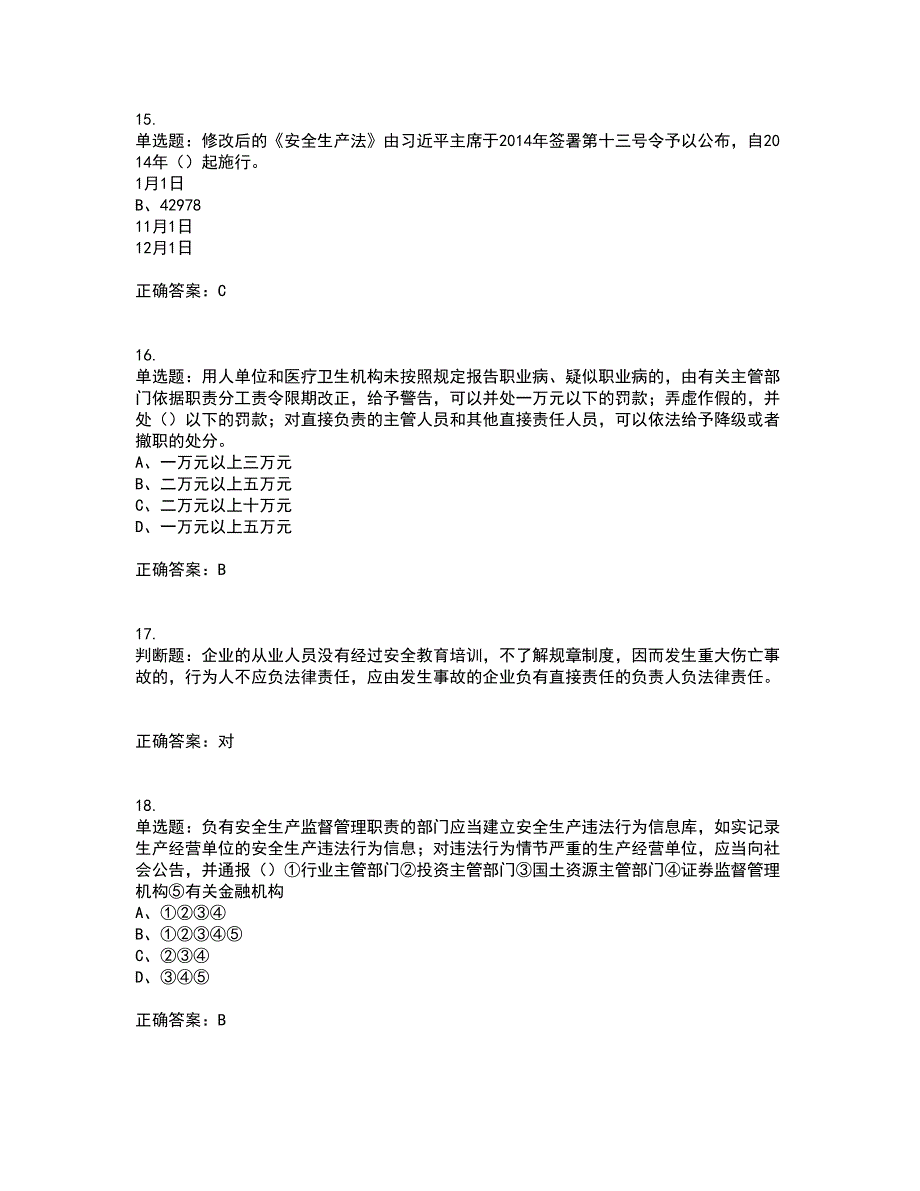 15.
单选题：修改后的《安全生产法》由习近平主席于2014年签署第十三号令予以公布，自2014年（）起施行。
1月1日
B、42978
11月1日
12月1日

正确答案：C

16.
单选题：用人单位和医疗卫生机构未按照规定报告职业病、疑似职业病的，由有关主管部门依据职责分工责令限期改正，给予警告，可以并处一万元以下的罚款；弄虚作假的，并处（）以下的罚款；对直接负责的主管人员和其他直接责任人员，可以依法给予降级或者撤职的处分。
A、一万元以上三万元
B、二万元以上五万元
C、二万元以上十万元
D、一万元以上五万元

正确答案：B

17.
判断题：企业的从业人员没有经过安全教育培训，不了解规章制度，因而发生重大伤亡事故的，行为人不应负法律责任，应由发生事故的企业负有直接责任的负责人负法律责任。

正确答案：对

18.
单选题：负有安全生产监督管理职责的部门应当建立安全生产违法行为信息库，如实记录生产经营单位的安全生产违法行为信息；对违法行为情节严重的生产经营单位，应当向社会公告，并通报（）①行业主管部门②投资主管部门③国土资源主管部门④证券监督管理机构⑤有关金融机构
A、①②③④
B、①②③④⑤
C、②③④
D、③④⑤

正确答案：B